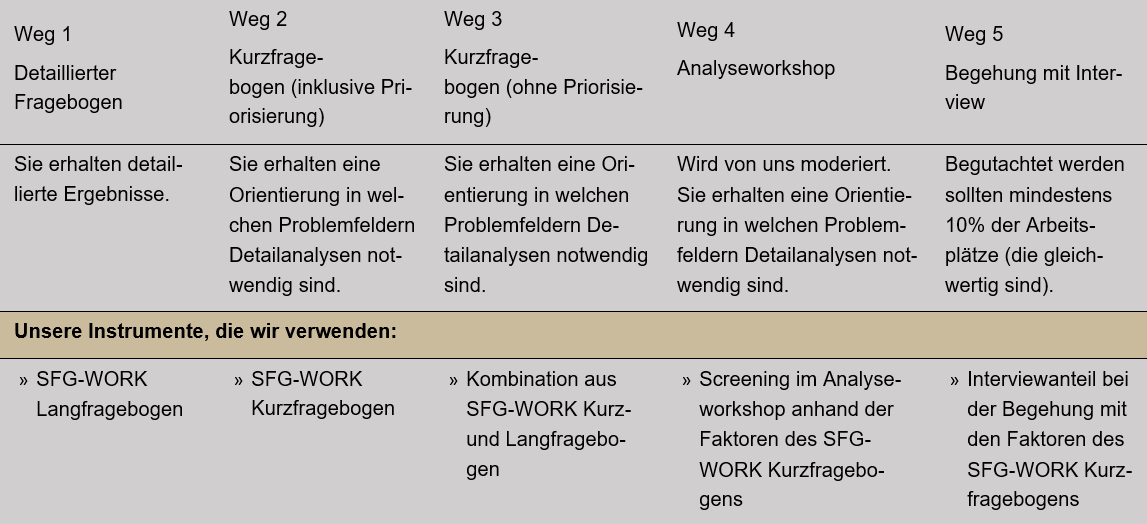 | Weg 1 Detaillierter Fragebogen | Weg 2 Kurzfragebogen (inklusive Priorisierung) | Weg 3 Kurzfragebogen (ohne Priorisierung) | Weg 4 Analyseworkshop | Weg 5 Begehung mit Interview |
|---|---|---|---|---|
| Sie erhalten detaillierte Ergebnisse. | Sie erhalten eine Orientierung in welchen Problemfeldern Detailanalysen notwendig sind. | Sie erhalten eine Orientierung in welchen Problemfeldern Detailanalysen notwendig sind. | Wird von uns moderiert. Sie erhalten eine Orientierung in welchen Problemfeldern Detailanalysen notwendig sind. | Begutachtet werden sollten mindestens 10% der Arbeitsplätze (die gleichwertig sind). |
| **Unsere Instrumente, die wir verwenden:** | | | | |
| » SFG-WORK Langfragebogen | » SFG-WORK Kurzfragebogen | » Kombination aus SFG-WORK Kurz- und Langfragebogen | » Screening im Analyseworkshop anhand der Faktoren des SFG-WORK Kurzfragebogens | » Interviewanteil bei der Begehung mit den Faktoren des SFG-WORK Kurzfragebogens |